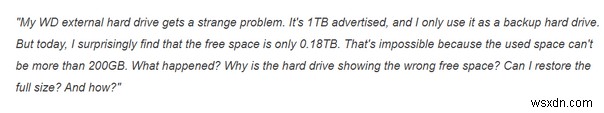 "My WD external hard drive gets a strange problem. It's 1TB advertised, and I only use it as a backup hard drive. But today, I surprisingly find that the free space is only 0.18TB. That's impossible because the used space can't be more than 200GB. What happened? Why is the hard drive showing the wrong free space? Can I restore the full size? And how?"

wsxdn.com